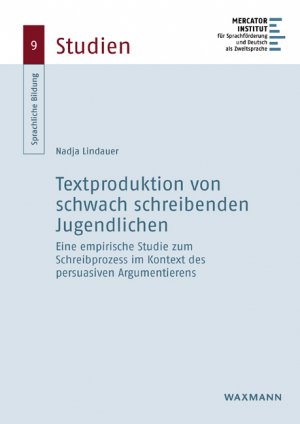 9

Studien

MERCATOR
INSTITUT
für Sprachförderung
und Deutsch
als Zweitsprache

Sprachliche Bildung

Nadja Lindauer

Textproduktion von schwach schreibenden Jugendlichen

Eine empirische Studie zum Schreibprozess im Kontext des persuasiven Argumentierens

WAXMANN